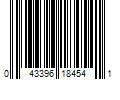 0 43396 18454 1